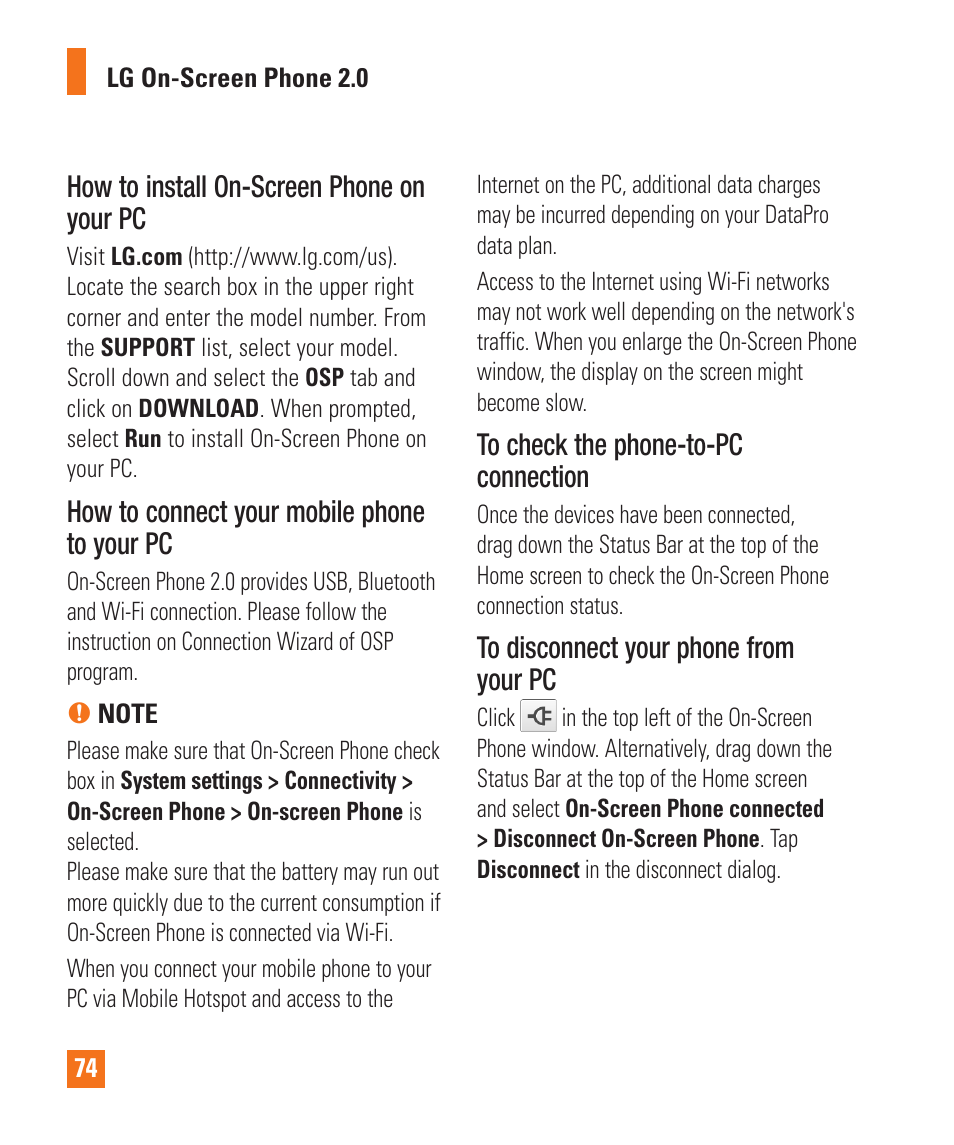 LG On-Screen Phone 2.0

How to install On-Screen Phone on your PC

Visit LG.com (http://www.lg.com/us). Locate the search box in the upper right corner and enter the model number. From the SUPPORT list, select your model. Scroll down and select the OSP tab and click on DOWNLOAD. When prompted, select Run to install On-Screen Phone on your PC.

How to connect your mobile phone to your PC

On-Screen Phone 2.0 provides USB, Bluetooth and Wi-Fi connection. Please follow the instruction on Connection Wizard of OSP program.

NOTE

Please make sure that On-Screen Phone check box in System settings > Connectivity > On-Screen Phone > On-screen Phone is selected.
Please make sure that the battery may run out more quickly due to the current consumption if On-Screen Phone is connected via Wi-Fi.

When you connect your mobile phone to your PC via Mobile Hotspot and access to the Internet on the PC, additional data charges may be incurred depending on your DataPro data plan.

Access to the Internet using Wi-Fi networks may not work well depending on the network's traffic. When you enlarge the On-Screen Phone window, the display on the screen might become slow.

To check the phone-to-PC connection

Once the devices have been connected, drag down the Status Bar at the top of the Home screen to check the On-Screen Phone connection status.

To disconnect your phone from your PC

Click in the top left of the On-Screen Phone window. Alternatively, drag down the Status Bar at the top of the Home screen and select On-Screen Phone connected > Disconnect On-Screen Phone. Tap Disconnect in the disconnect dialog.

74